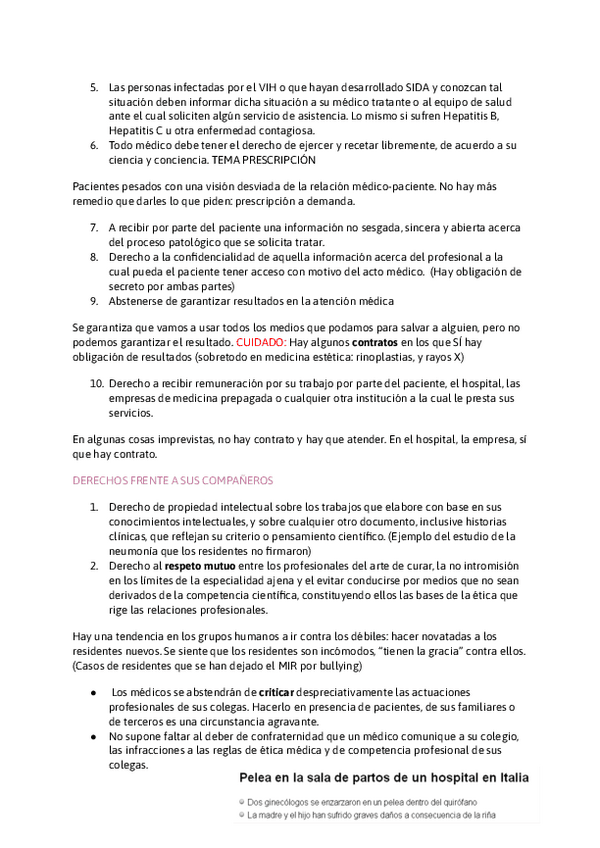 5. Las personas infectadas por el VIH o que hayan desarrollado SIDA y conozcan tal situación deben informar dicha situación a su médico tratante o al equipo de salud ante el cual soliciten algún servicio de asistencia. Lo mismo si sufren Hepatitis B, Hepatitis C u otra enfermedad contagiosa.
6. Todo médico debe tener el derecho de ejercer y recetar libremente, de acuerdo a su ciencia y conciencia. TEMA PRESCRIPCIÓN

Pacientes pesados con una visión desviada de la relación médico-paciente. No hay más remedio que darles lo que piden: prescripción a demanda.

7. A recibir por parte del paciente una información no sesgada, sincera y abierta acerca del proceso patológico que se solicita tratar.
8. Derecho a la confidencialidad de aquella información acerca del profesional a la cual pueda el paciente tener acceso con motivo del acto médico. (Hay obligación de secreto por ambas partes)
9. Abstenerse de garantizar resultados en la atención médica

Se garantiza que vamos a usar todos los medios que podamos para salvar a alguien, pero no podemos garantizar el resultado. CUIDADO: Hay algunos contratos en los que SÍ hay obligación de resultados (sobretodo en medicina estética: rinoplastias, y rayos X)

10. Derecho a recibir remuneración por su trabajo por parte del paciente, el hospital, las empresas de medicina prepagada o cualquier otra institución a la cual le presta sus servicios.

En algunas cosas imprevistas, no hay contrato y hay que atender. En el hospital, la empresa, sí que hay contrato.

DERECHOS FRENTE A SUS COMPAÑEROS

1. Derecho de propiedad intelectual sobre los trabajos que elabore con base en sus conocimientos intelectuales, y sobre cualquier otro documento, inclusive historias clínicas, que reflejan su criterio o pensamiento científico. (Ejemplo del estudio de la neumonía que los residentes no firmaron)
2. Derecho al respeto mutuo entre los profesionales del arte de curar, la no intromisión en los límites de la especialidad ajena y el evitar conducirse por medios que no sean derivados de la competencia científica, constituyendo ellos las bases de la ética que rige las relaciones profesionales.

Hay una tendencia en los grupos humanos a ir contra los débiles: hacer novatadas a los residentes nuevos. Se siente que los residentes son incómodos, "tienen la gracia" contra ellos. (Casos de residentes que se han dejado el MIR por bullying)

● Los médicos se abstendrán de criticar despreciativamente las actuaciones profesionales de sus colegas. Hacerlo en presencia de pacientes, de sus familiares o de terceros es una circunstancia agravante.
● No supone faltar al deber de confraternidad que un médico comunique a su colegio, las infracciones a las reglas de ética médica y de competencia profesional de sus colegas.

Pelea en la sala de partos de un hospital en Italia
Dos ginecólogos se enzarzaron en un pelea dentro del quirófano
La madre y el hijo han sufrido graves daños a consecuencia de la riña